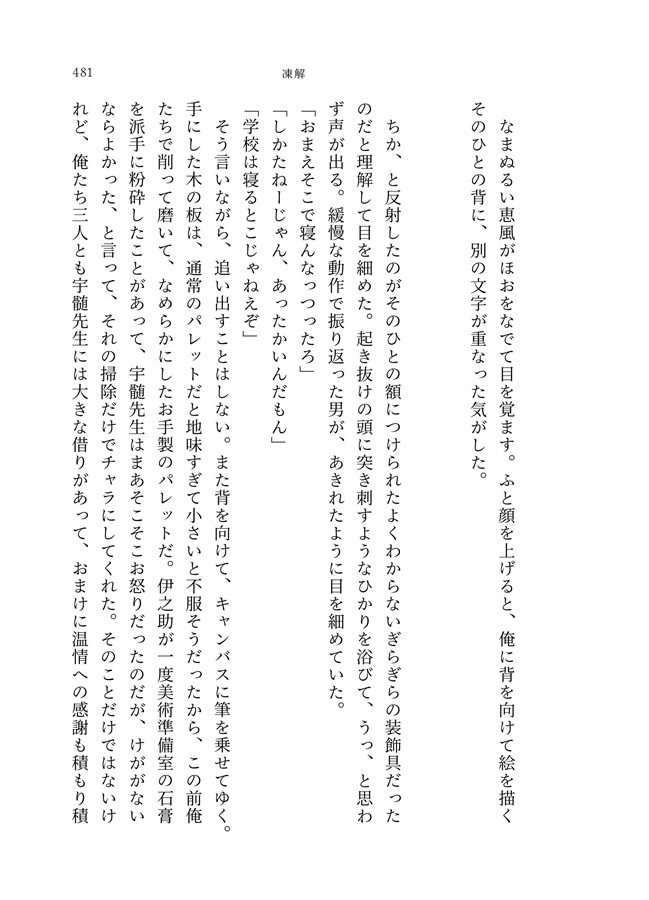 481　凍解

なまぬるい恵風がほおをなでて目を覚ます。ふと顔を上げると、俺に背を向けて絵を描くそのひとの背に、別の文字が重なった気がした。

ちか、と反射したのがそのひとの額につけられたよくわからないぎらぎらの装飾具だったのだと理解して目を細めた。起き抜けの頭に突き刺すようなひかりを浴びて、うっ、と思わず声が出る。緩慢な動作で振り返った男が、あきれたように目を細めていた。

「おまえそこで寝んなっつったろ」

「しかたねーじゃん、あったかいんだもん」

「学校は寝るとこじゃねえぞ」

そう言いながら、追い出すことはしない。また背を向けて、キャンバスに筆を乗せてゆく。手にした木の板は、通常のパレットだと地味すぎて小さいと不服そうだったから、この前俺たちで削って磨いて、なめらかにしたお手製のパレットだ。伊之助が一度美術準備室の石膏を派手に粉砕したことがあって、宇髄先生はまあそこそこお怒りだったのだが、けががないならよかった、と言って、それの掃除だけでチャラにしてくれた。そのことだけではないけれど、俺たち三人とも宇髄先生には大きな借りがあって、おまけに温情への感謝も積もり積